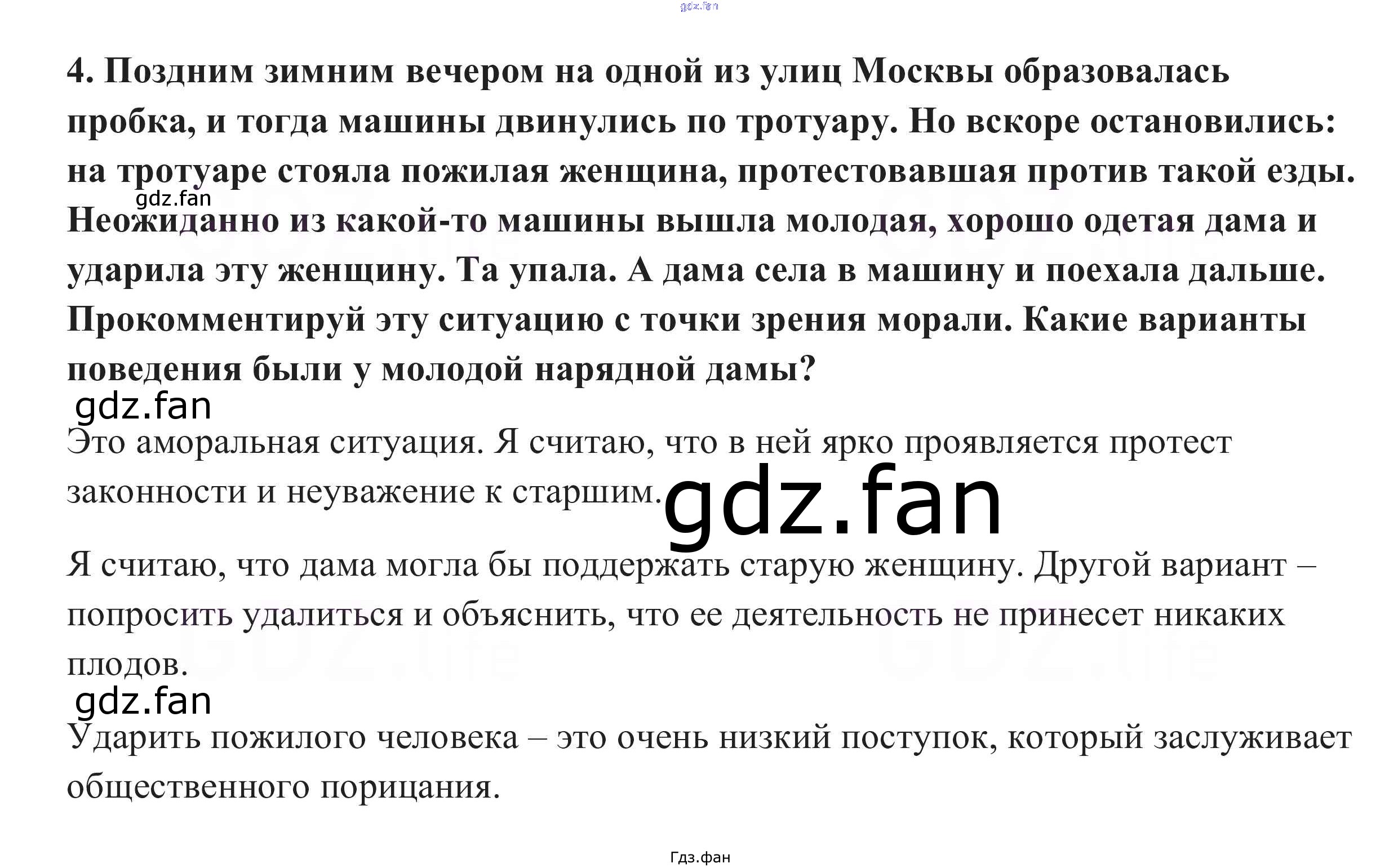 4. Поздним зимним вечером на одной из улиц Москвы образовалась пробка, и тогда машины двинулись по тротуару. Но вскоре остановились: на тротуаре стояла пожилая женщина, протестовавшая против такой езды. Неожиданно из какой-то машины вышла молодая, хорошо одетая дама и ударила эту женщину. Та упала. А дама села в машину и поехала дальше. Прокомментируй эту ситуацию с точки зрения морали. Какие варианты поведения были у молодой нарядной дамы?

Это аморальная ситуация. Я считаю, что в ней ярко проявляется протест законности и неуважение к старшим.

Я считаю, что дама могла бы поддержать старую женщину. Другой вариант – попросить удалиться и объяснить, что ее деятельность не принесет никаких плодов.

Ударить пожилого человека – это очень низкий поступок, который заслуживает общественного порицания.

Гдз.фан

gdz.fan

GDZ.life